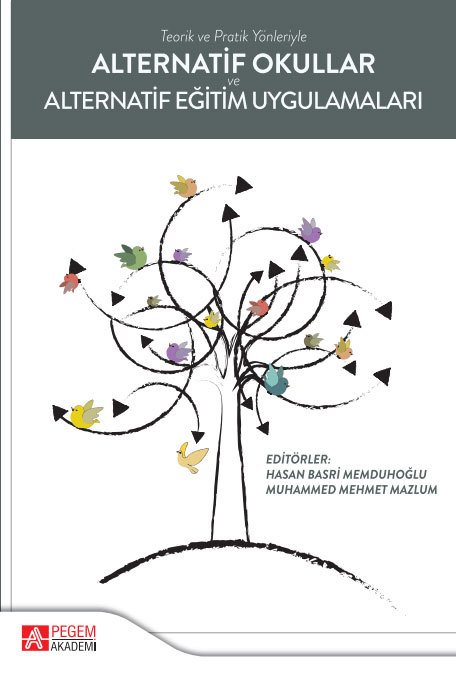 Teorik ve Pratik Yönleriyle
ALTERNATİF OKULLAR
ve
ALTERNATİF EĞİTİM UYGULAMALARI

EDİTÖRLER:
HASAN BASRİ MEMDUHOĞLU
MUHAMMED MEHMET MAZLUM

PEGEM
AKADEMİ